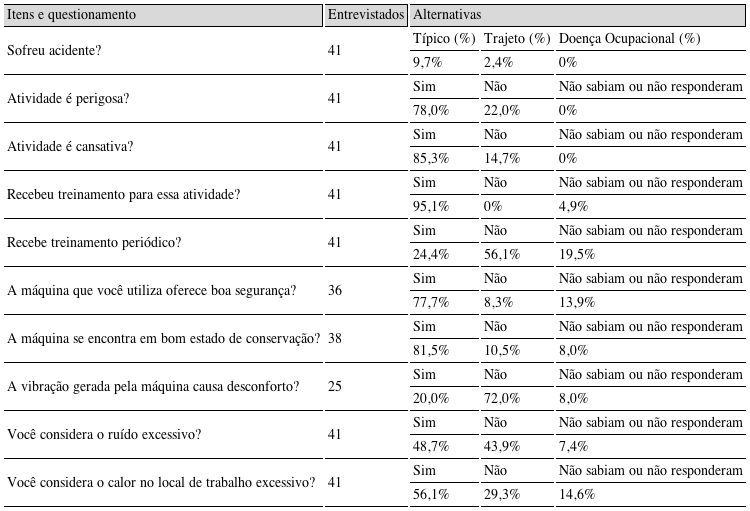 | Itens e questionamento | Entrevistados | Alternativas | | |
|---|---|---|---|---|
| Sofreu acidente? | 41 | Típico (%) | Trajeto (%) | Doença Ocupacional (%) |
| | | 9,7% | 2,4% | 0% |
| Atividade é perigosa? | 41 | Sim | Não | Não sabiam ou não responderam |
| | | 78,0% | 22,0% | 0% |
| Atividade é cansativa? | 41 | Sim | Não | Não sabiam ou não responderam |
| | | 85,3% | 14,7% | 0% |
| Recebeu treinamento para essa atividade? | 41 | Sim | Não | Não sabiam ou não responderam |
| | | 95,1% | 0% | 4,9% |
| Recebe treinamento periódico? | 41 | Sim | Não | Não sabiam ou não responderam |
| | | 24,4% | 56,1% | 19,5% |
| A máquina que você utiliza oferece boa segurança? | 36 | Sim | Não | Não sabiam ou não responderam |
| | | 77,7% | 8,3% | 13,9% |
| A máquina se encontra em bom estado de conservação? | 38 | Sim | Não | Não sabiam ou não responderam |
| | | 81,5% | 10,5% | 8,0% |
| A vibração gerada pela máquina causa desconforto? | 25 | Sim | Não | Não sabiam ou não responderam |
| | | 20,0% | 72,0% | 8,0% |
| Você considera o ruído excessivo? | 41 | Sim | Não | Não sabiam ou não responderam |
| | | 48,7% | 43,9% | 7,4% |
| Você considera o calor no local de trabalho excessivo? | 41 | Sim | Não | Não sabiam ou não responderam |
| | | 56,1% | 29,3% | 14,6% |